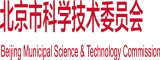 北京市科学技术委员会

Beijing Municipal Science & Technology Commission